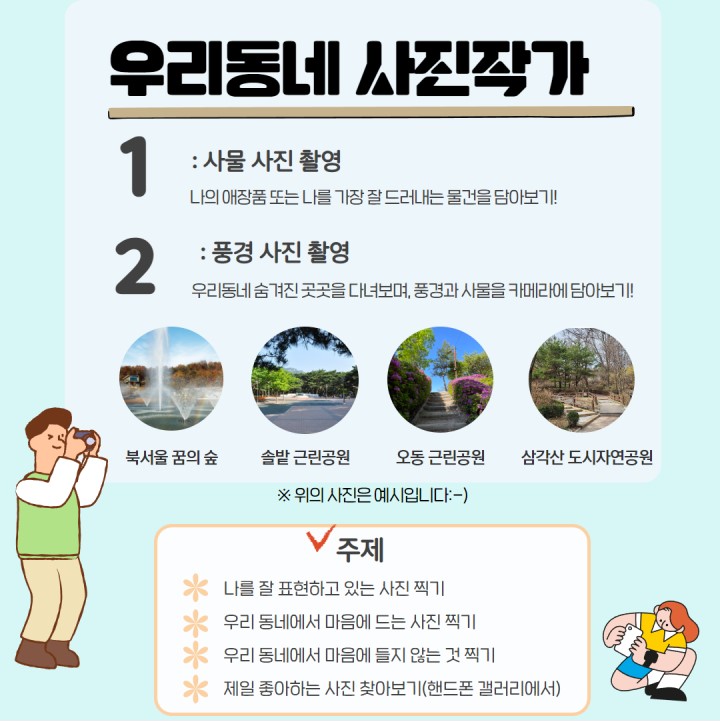 우리동네 사진작가

1 : 사물 사진 촬영
나의 애장품 또는 나를 가장 잘 드러내는 물건을 담아보기!

2 : 풍경 사진 촬영
우리동네 숨겨진 곳곳을 다녀보며, 풍경과 사물을 카메라에 담아보기!

북서울 꿈의 숲
솔밭 근린공원
오동 근린공원
삼각산 도시자연공원

※ 위의 사진은 예시입니다:-)

주제
나를 잘 표현하고 있는 사진 찍기
우리 동네에서 마음에 드는 사진 찍기
우리 동네에서 마음에 들지 않는 것 찍기
제일 좋아하는 사진 찾아보기(핸드폰 갤러리에서)